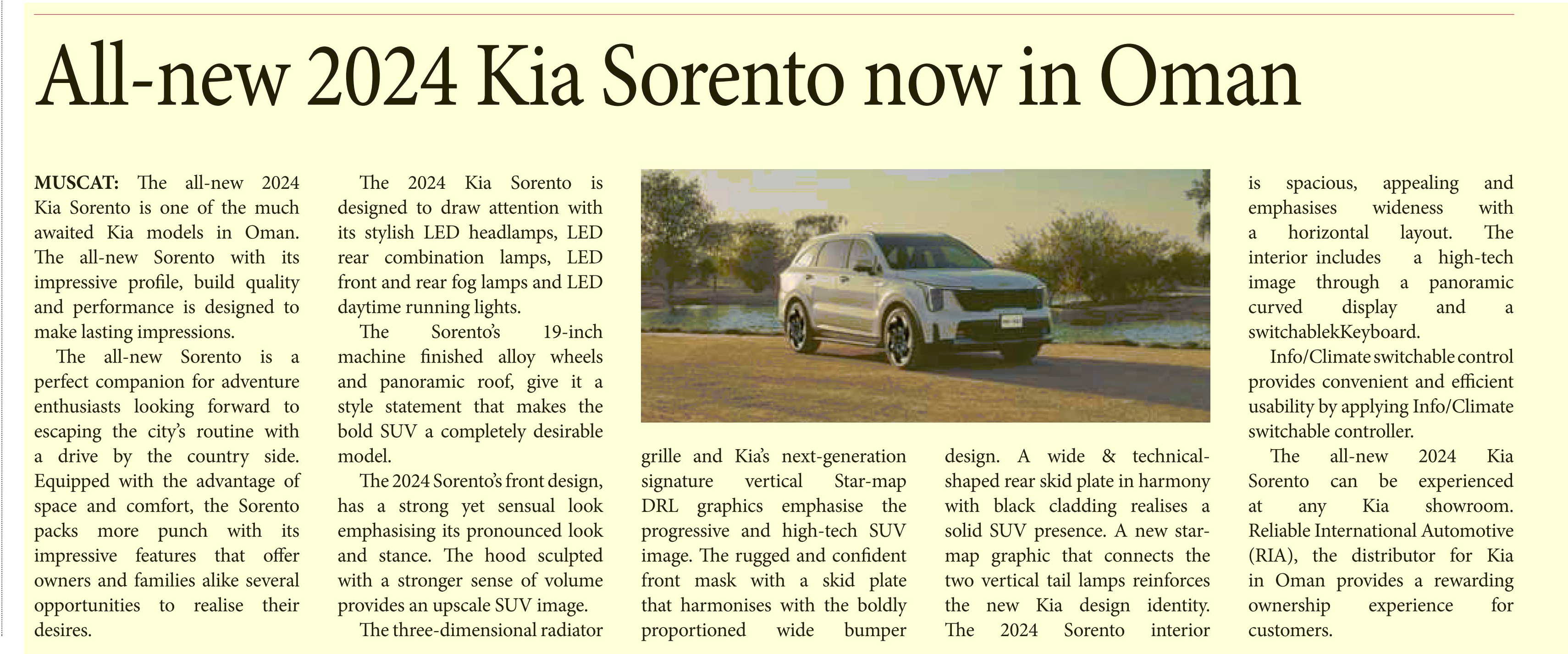 All-new 2024 Kia Sorento now in Oman

MUSCAT: The all-new 2024 Kia Sorento is one of the much awaited Kia models in Oman. The all-new Sorento with its impressive profile, build quality and performance is designed to make lasting impressions.

The all-new Sorento is a perfect companion for adventure enthusiasts looking forward to escaping the city's routine with a drive by the country side. Equipped with the advantage of space and comfort, the Sorento packs more punch with its impressive features that offer owners and families alike several opportunities to realise their desires.

The 2024 Kia Sorento is designed to draw attention with its stylish LED headlamps, LED rear combination lamps, LED front and rear fog lamps and LED daytime running lights.

The Sorento's 19-inch machine finished alloy wheels and panoramic roof, give it a style statement that makes the bold SUV a completely desirable model.

The 2024 Sorento's front design, has a strong yet sensual look emphasising its pronounced look and stance. The hood sculpted with a stronger sense of volume provides an upscale SUV image.

The three-dimensional radiator grille and Kia's next-generation signature vertical Star-map DRL graphics emphasise the progressive and high-tech SUV image. The rugged and confident front mask with a skid plate that harmonises with the boldly proportioned wide bumper design. A wide & technical-shaped rear skid plate in harmony with black cladding realises a solid SUV presence. A new star-map graphic that connects the two vertical tail lamps reinforces the new Kia design identity. The 2024 Sorento interior is spacious, appealing and emphasises wideness with a horizontal layout. The interior includes a high-tech image through a panoramic curved display and a switchablekKeyboard.

Info/Climate switchable control provides convenient and efficient usability by applying Info/Climate switchable controller.

The all-new 2024 Kia Sorento can be experienced at any Kia showroom. Reliable International Automotive (RIA), the distributor for Kia in Oman provides a rewarding ownership experience for customers.